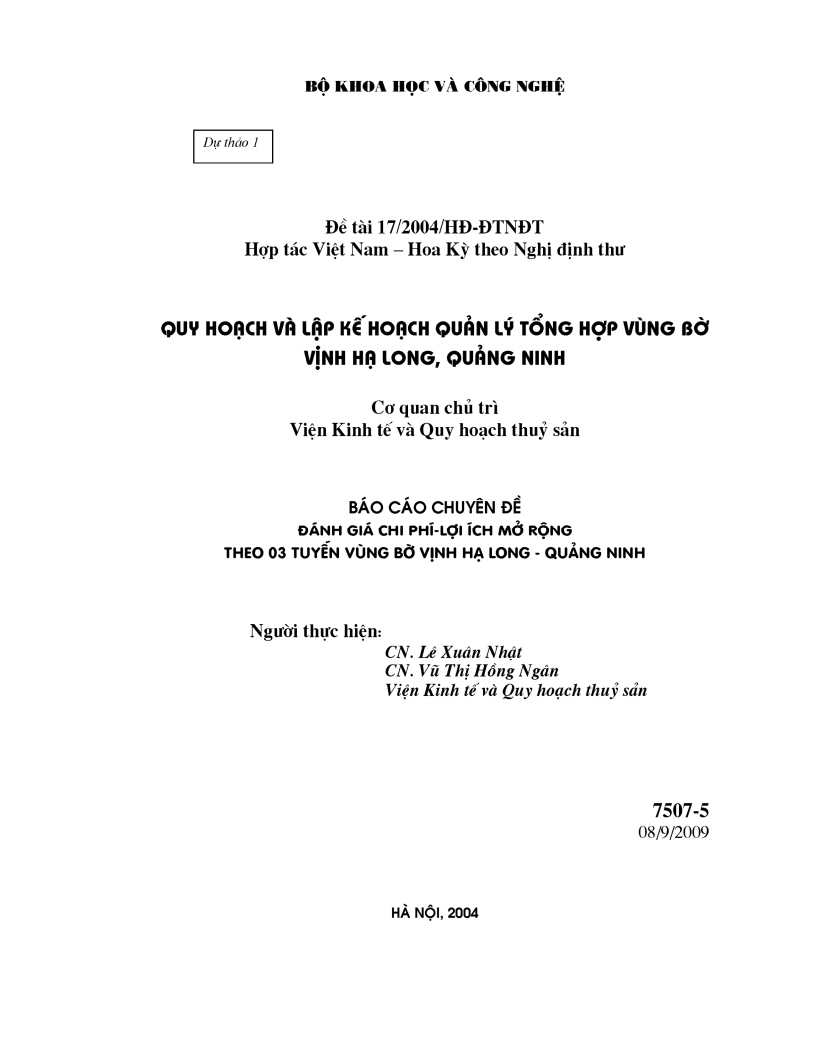 BỘ KHOA HỌC VÀ CÔNG NGHỆ

Dự thảo 1

Đề tài 17/2004/HĐ-ĐTNĐT
Hợp tác Việt Nam – Hoa Kỳ theo Nghị định thư

QUY HOẠCH VÀ LẬP KẾ HOẠCH QUẢN LÝ TỔNG HỢP VÙNG BỜ VỊNH HẠ LONG, QUẢNG NINH

Cơ quan chủ trì
Viện Kinh tế và Quy hoạch thuỷ sản

BÁO CÁO CHUYÊN ĐỀ
ĐÁNH GIÁ CHI PHÍ-LỢI ÍCH MỞ RỘNG
THEO 03 TUYẾN VÙNG BỜ VỊNH HẠ LONG - QUẢNG NINH

Người thực hiện:
CN. Lê Xuân Nhật
CN. Vũ Thị Hồng Ngân
Viện Kinh tế và Quy hoạch thuỷ sản

7507-5
08/9/2009

HÀ NỘI, 2004